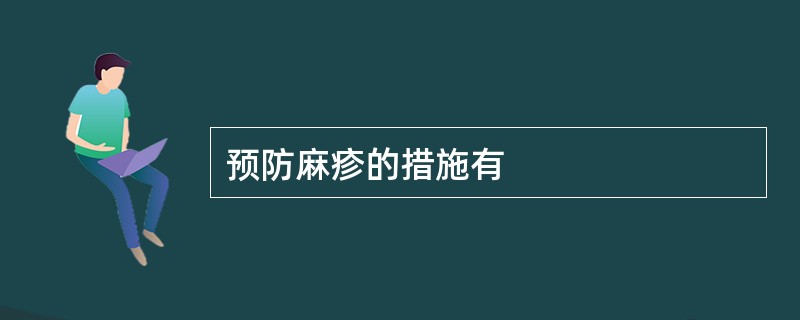 预防麻疹的措施有